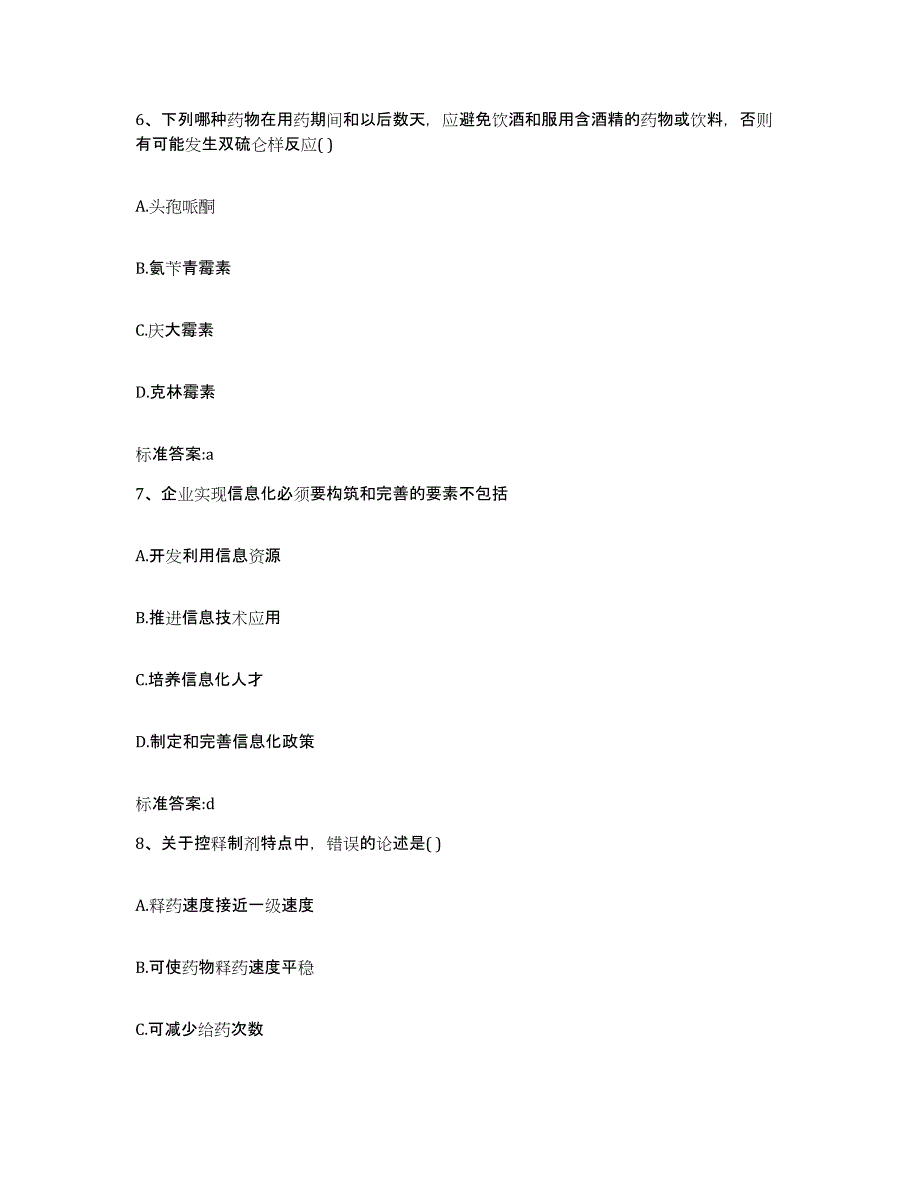 6、下列哪种药物在用药期间和以后数天，应避免饮酒和服用含酒精的药物或饮料，否则有可能发生双硫仑样反应( )

A.头孢哌酮

B.氨苄青霉素

C.庆大霉素

D.克林霉素

标准答案:a

7、企业实现信息化必须要构筑和完善的要素不包括

A.开发利用信息资源

B.推进信息技术应用

C.培养信息化人才

D.制定和完善信息化政策

标准答案:d

8、关于控释制剂特点中，错误的论述是( )

A.释药速度接近一级速度

B.可使药物释药速度平稳

C.可减少给药次数